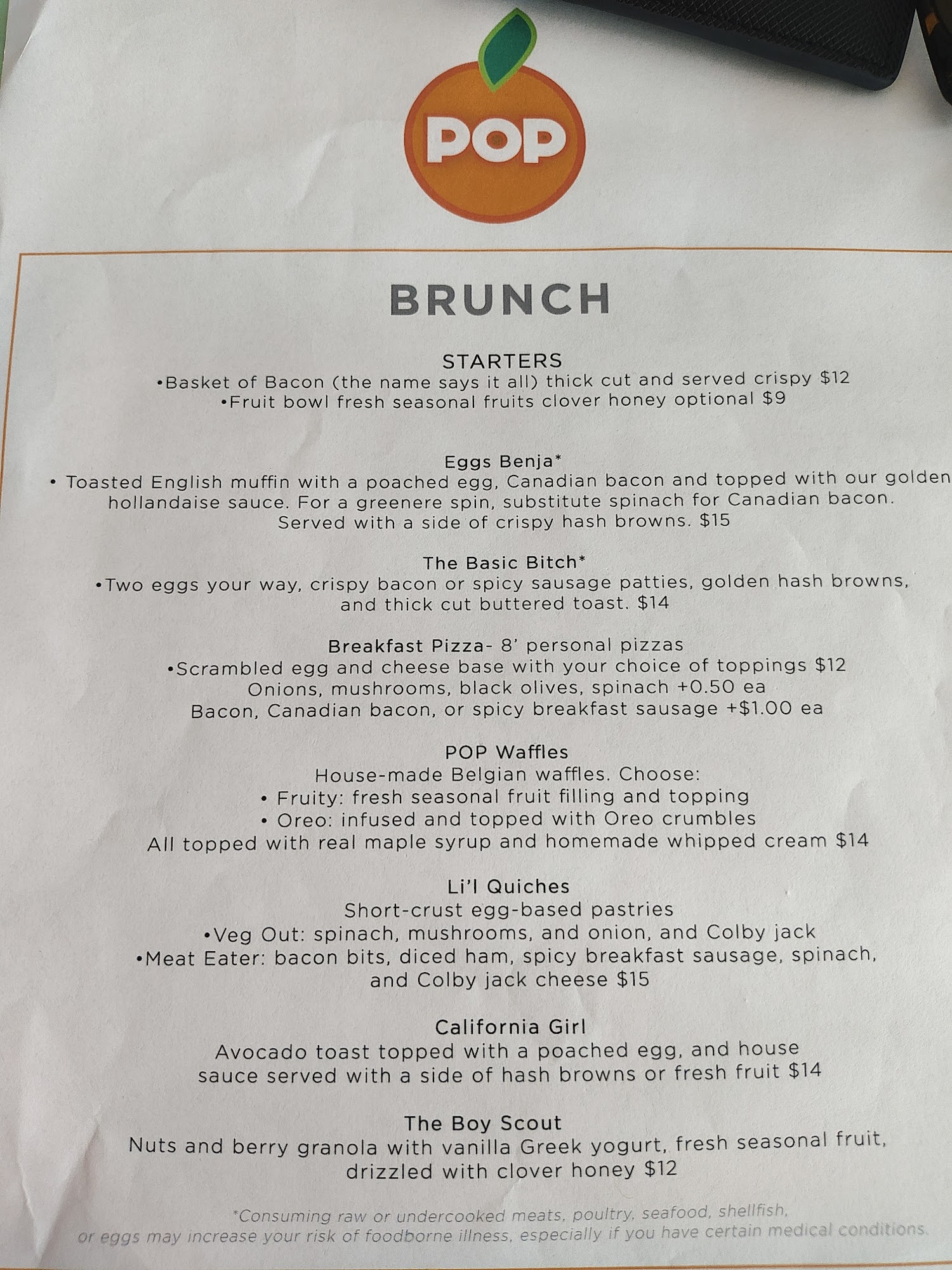 POP

BRUNCH

STARTERS
•Basket of Bacon (the name says it all) thick cut and served crispy $12
•Fruit bowl fresh seasonal fruits clover honey optional $9

Eggs Benja*
• Toasted English muffin with a poached egg, Canadian bacon and topped with our golden hollandaise sauce. For a greenere spin, substitute spinach for Canadian bacon. Served with a side of crispy hash browns. $15

The Basic Bitch*
•Two eggs your way, crispy bacon or spicy sausage patties, golden hash browns, and thick cut buttered toast. $14

Breakfast Pizza- 8' personal pizzas
•Scrambled egg and cheese base with your choice of toppings $12
Onions, mushrooms, black olives, spinach +0.50 ea
Bacon, Canadian bacon, or spicy breakfast sausage +$1.00 ea

POP Waffles
House-made Belgian waffles. Choose:
• Fruity: fresh seasonal fruit filling and topping
• Oreo: infused and topped with Oreo crumbles
All topped with real maple syrup and homemade whipped cream $14

Li'l Quiches
Short-crust egg-based pastries
•Veg Out: spinach, mushrooms, and onion, and Colby jack
•Meat Eater: bacon bits, diced ham, spicy breakfast sausage, spinach, and Colby jack cheese $15

California Girl
Avocado toast topped with a poached egg, and house sauce served with a side of hash browns or fresh fruit $14

The Boy Scout
Nuts and berry granola with vanilla Greek yogurt, fresh seasonal fruit, drizzled with clover honey $12

*Consuming raw or undercooked meats, poultry, seafood, shellfish, or eggs may increase your risk of foodborne illness, especially if you have certain medical conditions.